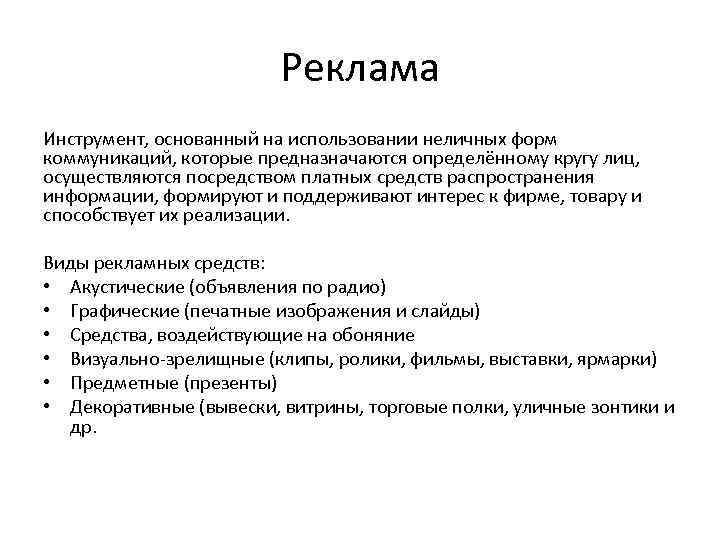 Реклама

Инструмент, основанный на использовании неличных форм коммуникаций, которые предназначаются определённому кругу лиц, осуществляются посредством платных средств распространения информации, формируют и поддерживают интерес к фирме, товару и способствует их реализации.

Виды рекламных средств:
• Акустические (объявления по радио)
• Графические (печатные изображения и слайды)
• Средства, воздействующие на обоняние
• Визуально-зрелищные (клипы, ролики, фильмы, выставки, ярмарки)
• Предметные (презенты)
• Декоративные (вывески, витрины, торговые полки, уличные зонтики и др.